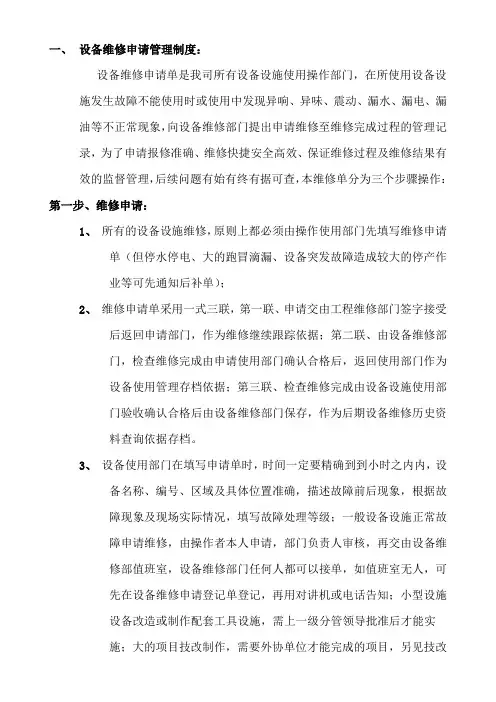 一、 设备维修申请管理制度：

设备维修申请单是我司所有设备设施使用操作部门，在所使用设备设施发生故障不能使用时或使用中发现异响、异味、震动、漏水、漏电、漏油等不正常现象，向设备维修部门提出申请维修至维修完成过程的管理记录，为了申请报修准确、维修快捷安全高效、保证维修过程及维修结果有效的监督管理，后续问题有始有终有据可查，本维修单分为三个步骤操作：

第一步、维修申请：

1、 所有的设备设施维修，原则上都必须由操作使用部门先填写维修申请单（但停水停电、大的跑冒滴漏、设备突发故障造成较大的停产作业等可先通知后补单）；

2、 维修申请单采用一式三联，第一联、申请交由工程维修部门签字接受后返回申请部门，作为维修继续跟踪依据；第二联、由设备维修部门，检查维修完成由申请使用部门确认合格后，返回使用部门作为设备使用管理存档依据；第三联、检查维修完成由设备设施使用部门验收确认合格后由设备维修部门保存，作为后期设备维修历史资料查询依据存档。

3、 设备使用部门在填写申请单时，时间一定要精确到到小时之内内，设备名称、编号、区域及具体位置准确，描述故障前后现象，根据故障现象及现场实际情况，填写故障处理等级；一般设备设施正常故障申请维修，由操作者本人申请，部门负责人审核，再交由设备维修部值班室，设备维修部门任何人都可以接单，如值班室无人，可先在设备维修申请登记单登记，再用对讲机或电话告知；小型设施设备改造或制作配套工具设施，需上一级分管领导批准后才能实施；大的项目技改制作，需要外协单位才能完成的项目，另见技改